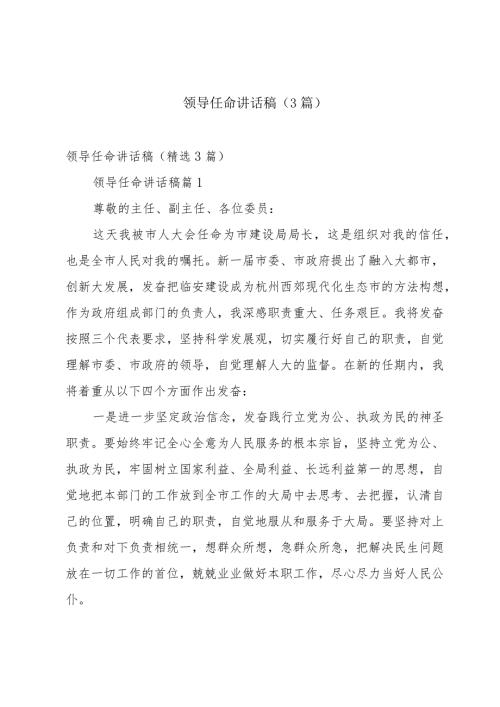 领导任命讲话稿（3篇）

领导任命讲话稿（精选3篇）

领导任命讲话稿篇1

尊敬的主任、副主任、各位委员：

这天我被市人大会任命为市建设局局长，这是组织对我的信任，也是全市人民对我的嘱托。新一届市委、市政府提出了融入大都市，创新大发展，发奋把临安建设成为杭州西郊现代化生态市的方法构想，作为政府组成部门的负责人，我深感职责重大、任务艰巨。我将发奋按照三个代表要求，坚持科学发展观，切实履行好自己的职责，自觉理解市委、市政府的领导，自觉理解人大的监督。在新的任期内，我将着重从以下四个方面作出发奋：

一是进一步坚定政治信念，发奋践行立党为公、执政为民的神圣职责。要始终牢记全心全意为人民服务的根本宗旨，坚持立党为公、执政为民，牢固树立国家利益、全局利益、长远利益第一的思想，自觉地把本部门的工作放到全市工作的大局中去思考、去把握，认清自己的位置，明确自己的职责，自觉地服从和服务于大局。要坚持对上负责和对下负责相统一，想群众所想，急群众所急，把解决民生问题放在一切工作的首位，兢兢业业做好本职工作，尽心尽力当好人民公仆。